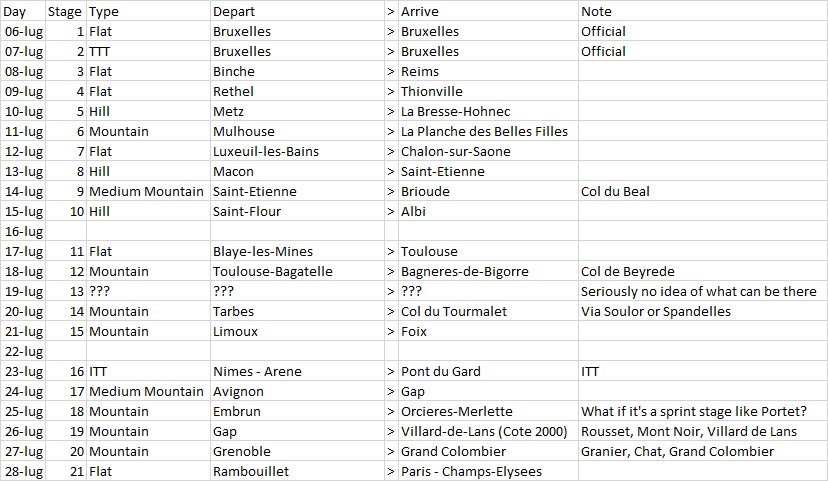 | Day | Stage | Type | Depart | > | Arrive | Note |
|---|---|---|---|---|---|---|
| 06-lug | 1 | Flat | Bruxelles | > | Bruxelles | Official |
| 07-lug | 2 | TTT | Bruxelles | > | Bruxelles | Official |
| 08-lug | 3 | Flat | Binche | > | Reims | |
| 09-lug | 4 | Flat | Rethel | > | Thionville | |
| 10-lug | 5 | Hill | Metz | > | La Bresse-Hohnec | |
| 11-lug | 6 | Mountain | Mulhouse | > | La Planche des Belles Filles | |
| 12-lug | 7 | Flat | Luxeuil-les-Bains | > | Chalon-sur-Saone | |
| 13-lug | 8 | Hill | Macon | > | Saint-Etienne | |
| 14-lug | 9 | Medium Mountain | Saint-Etienne | > | Brioude | Col du Beal |
| 15-lug | 10 | Hill | Saint-Flour | > | Albi | |
| 16-lug | | | | | | |
| 17-lug | 11 | Flat | Blaye-les-Mines | > | Toulouse | |
| 18-lug | 12 | Mountain | Toulouse-Bagatelle | > | Bagneres-de-Bigorre | Col de Beyrede |
| 19-lug | 13 | ??? | ??? | > | ??? | Seriously no idea of what can be there |
| 20-lug | 14 | Mountain | Tarbes | > | Col du Tourmalet | Via Soulor or Spandelles |
| 21-lug | 15 | Mountain | Limoux | > | Foix | |
| 22-lug | | | | | | |
| 23-lug | 16 | ITT | Nimes - Arene | > | Pont du Gard | ITT |
| 24-lug | 17 | Medium Mountain | Avignon | > | Gap | |
| 25-lug | 18 | Mountain | Embrun | > | Orcieres-Merlette | What if it's a sprint stage like Portet? |
| 26-lug | 19 | Mountain | Gap | > | Villard-de-Lans (Cote 2000) | Rousset, Mont Noir, Villard de Lans |
| 27-lug | 20 | Mountain | Grenoble | > | Grand Colombier | Granier, Chat, Grand Colombier |
| 28-lug | 21 | Flat | Rambouillet | > | Paris - Champs-Elysees | |